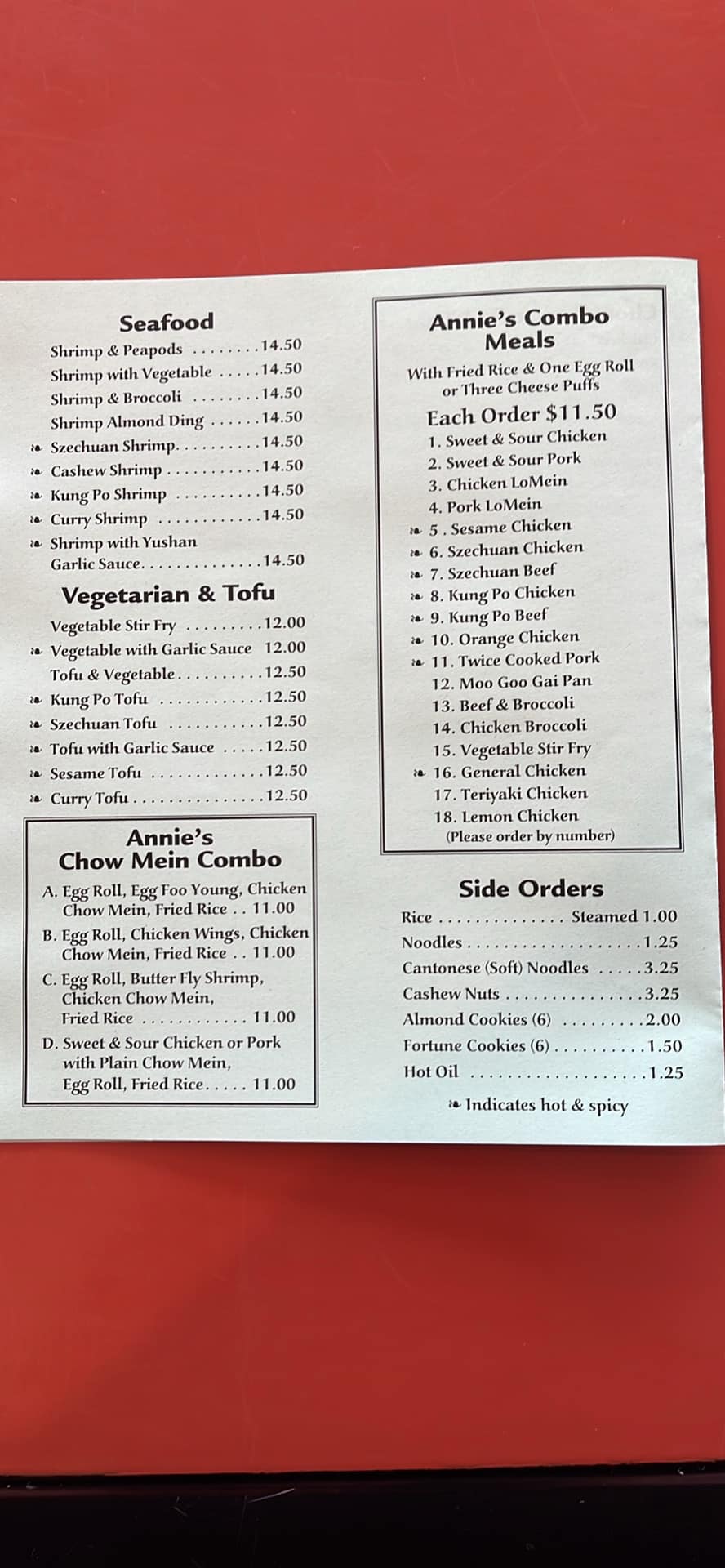 Seafood

Shrimp & Peapods 14.50
Shrimp with Vegetable 14.50
Shrimp & Broccoli 14.50
Shrimp Almond Ding 14.50
❧ Szechuan Shrimp 14.50
❧ Cashew Shrimp 14.50
❧ Kung Po Shrimp 14.50
❧ Curry Shrimp 14.50
❧ Shrimp with Yushan Garlic Sauce 14.50

Vegetarian & Tofu

Vegetable Stir Fry 12.00
❧ Vegetable with Garlic Sauce 12.00
Tofu & Vegetable 12.50
❧ Kung Po Tofu 12.50
❧ Szechuan Tofu 12.50
❧ Tofu with Garlic Sauce 12.50
❧ Sesame Tofu 12.50
❧ Curry Tofu 12.50

Annie's Chow Mein Combo

A. Egg Roll, Egg Foo Young, Chicken Chow Mein, Fried Rice 11.00
B. Egg Roll, Chicken Wings, Chicken Chow Mein, Fried Rice 11.00
C. Egg Roll, Butter Fly Shrimp, Chicken Chow Mein, Fried Rice 11.00
D. Sweet & Sour Chicken or Pork with Plain Chow Mein, Egg Roll, Fried Rice 11.00

Annie's Combo Meals

With Fried Rice & One Egg Roll or Three Cheese Puffs

Each Order $11.50
1. Sweet & Sour Chicken
2. Sweet & Sour Pork
3. Chicken LoMein
4. Pork LoMein
❧ 5 . Sesame Chicken
❧ 6. Szechuan Chicken
❧ 7. Szechuan Beef
❧ 8. Kung Po Chicken
❧ 9. Kung Po Beef
❧ 10. Orange Chicken
❧ 11. Twice Cooked Pork
12. Moo Goo Gai Pan
13. Beef & Broccoli
14. Chicken Broccoli
15. Vegetable Stir Fry
❧ 16. General Chicken
17. Teriyaki Chicken
18. Lemon Chicken
(Please order by number)

Side Orders

Rice Steamed 1.00
Noodles 1.25
Cantonese (Soft) Noodles 3.25
Cashew Nuts 3.25
Almond Cookies (6) 2.00
Fortune Cookies (6) 1.50
Hot Oil 1.25

❧ Indicates hot & spicy